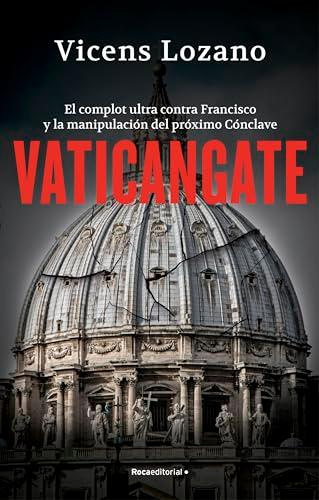 Vicens Lozano

El complot ultra contra Francisco y la manipulación del próximo Cónclave

VATICANGATE

Rocaeditorial